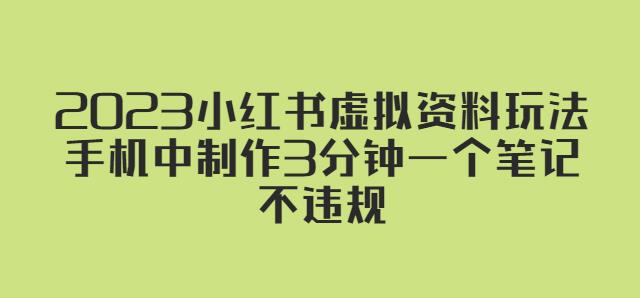 2023小红书虚拟资料玩法
手机中制作3分钟一个笔记
不违规